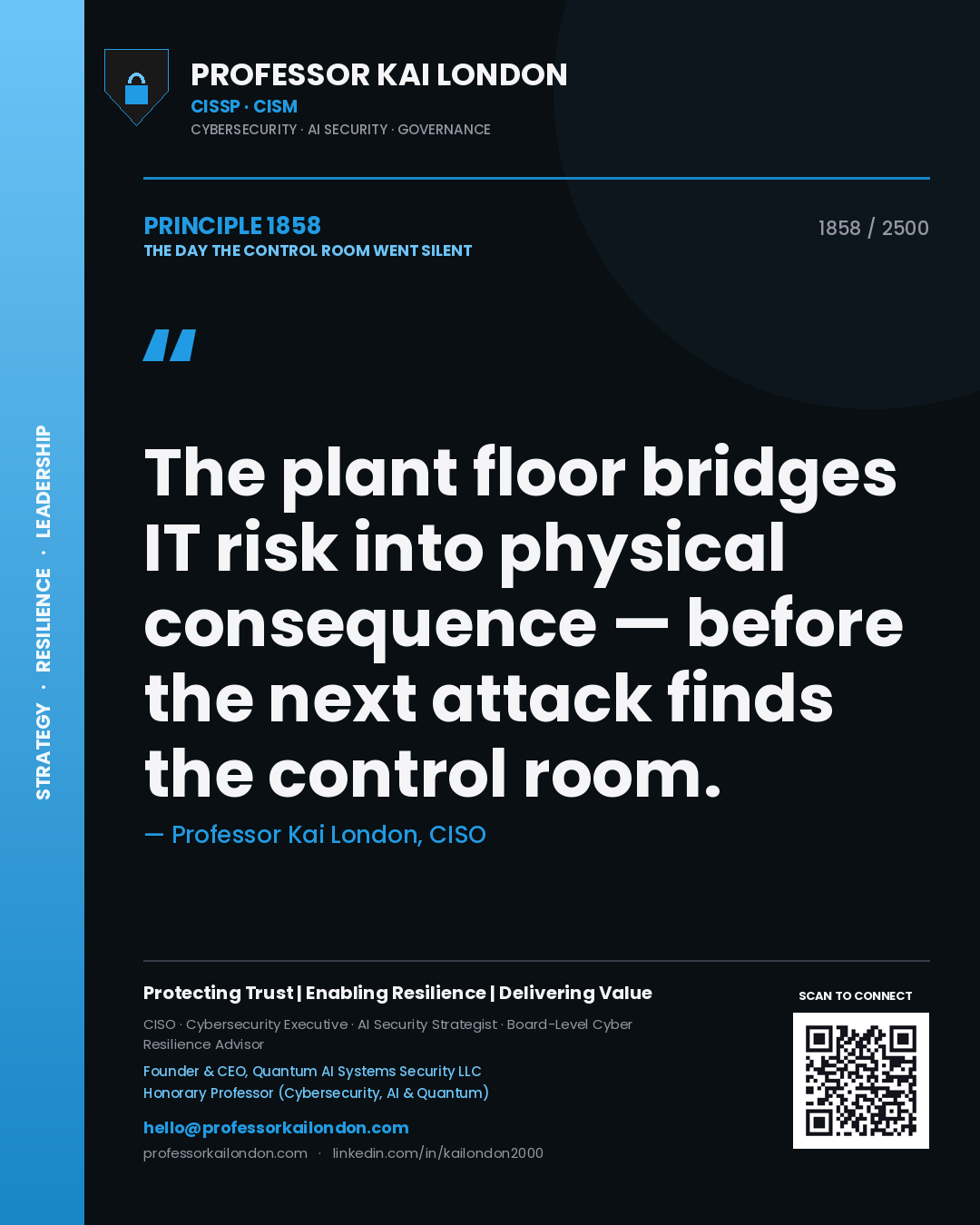 STRATEGY · RESILIENCE · LEADERSHIP

PROFESSOR KAI LONDON
CISSP · CISM
CYBERSECURITY · AI SECURITY · GOVERNANCE

PRINCIPLE 1858
THE DAY THE CONTROL ROOM WENT SILENT

1858 / 2500

"

The plant floor bridges IT risk into physical consequence — before the next attack finds the control room.

— Professor Kai London, CISO

Protecting Trust | Enabling Resilience | Delivering Value

CISO · Cybersecurity Executive · AI Security Strategist · Board-Level Cyber Resilience Advisor

Founder & CEO, Quantum AI Systems Security LLC
Honorary Professor (Cybersecurity, AI & Quantum)

hello@professorkailondon.com
professorkailondon.com · linkedin.com/in/kailondon2000

SCAN TO CONNECT